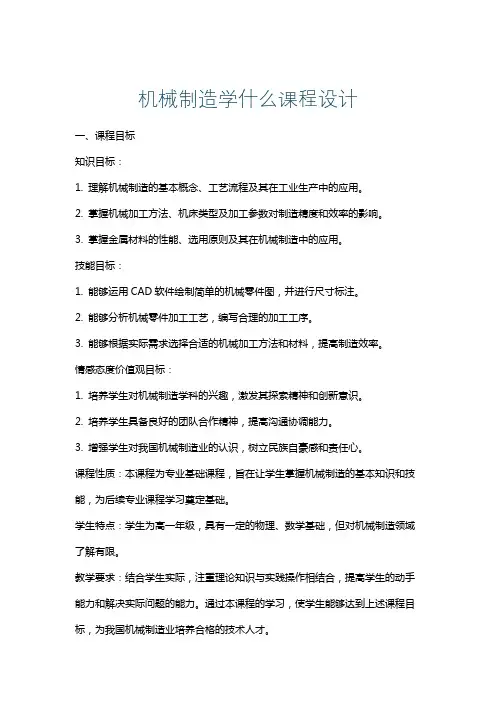 机械制造学什么课程设计

一、课程目标

知识目标：

1. 理解机械制造的基本概念、工艺流程及其在工业生产中的应用。

2. 掌握机械加工方法、机床类型及加工参数对制造精度和效率的影响。

3. 掌握金属材料的性能、选用原则及其在机械制造中的应用。

技能目标：

1. 能够运用 CAD 软件绘制简单的机械零件图，并进行尺寸标注。

2. 能够分析机械零件加工工艺，编写合理的加工工序。

3. 能够根据实际需求选择合适的机械加工方法和材料，提高制造效率。

情感态度价值观目标：

1. 培养学生对机械制造学科的兴趣，激发其探索精神和创新意识。

2. 培养学生具备良好的团队合作精神，提高沟通协调能力。

3. 增强学生对我国机械制造业的认识，树立民族自豪感和责任心。

课程性质：本课程为专业基础课程，旨在让学生掌握机械制造的基本知识和技能，为后续专业课程学习奠定基础。

学生特点：学生为高一年级，具有一定的物理、数学基础，但对机械制造领域了解有限。

教学要求：结合学生实际，注重理论知识与实践操作相结合，提高学生的动手能力和解决实际问题的能力。通过本课程的学习，使学生能够达到上述课程目标，为我国机械制造业培养合格的技术人才。